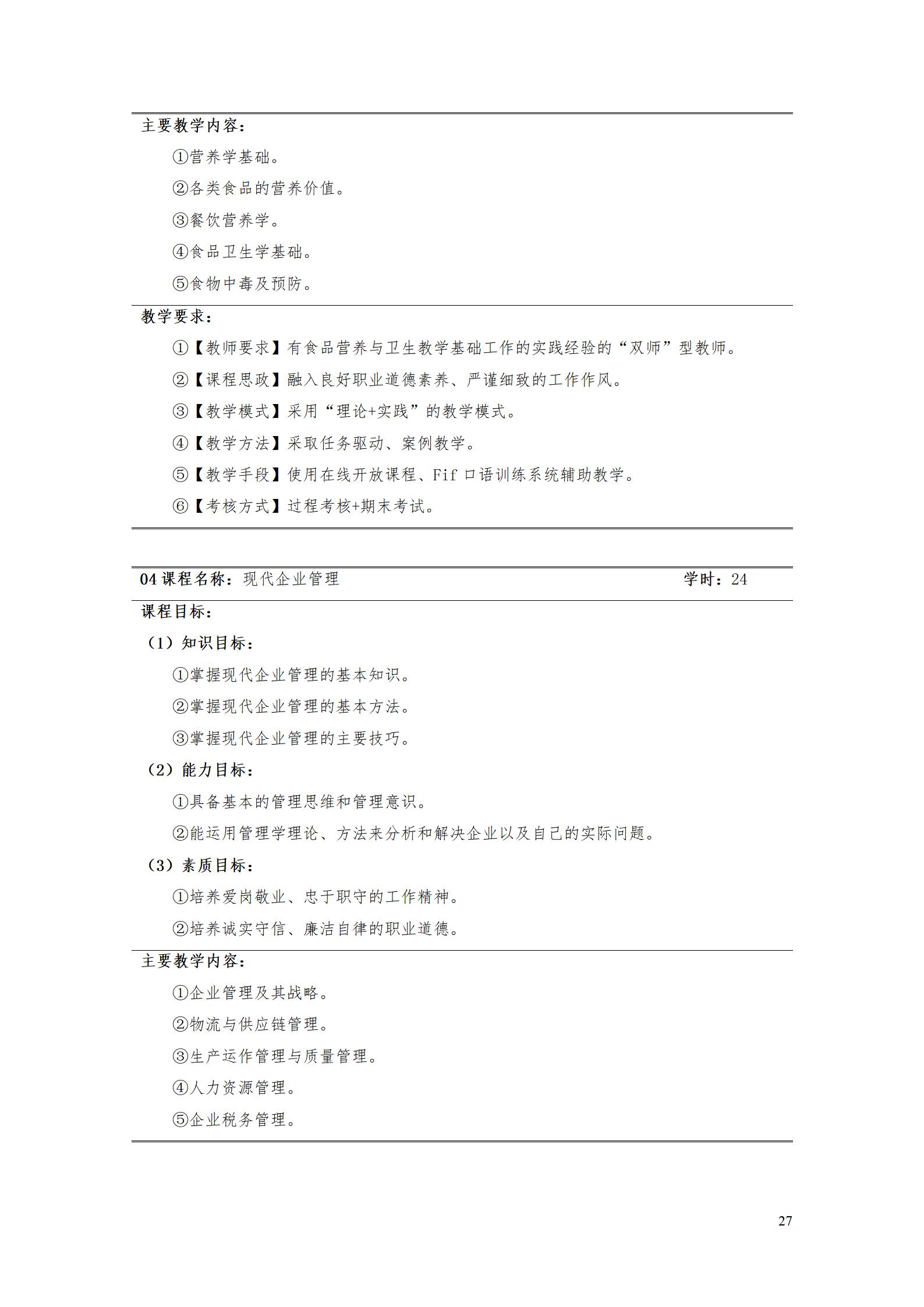 主要教学内容：

①营养学基础。

②各类食品的营养价值。

③餐饮营养学。

④食品卫生学基础。

⑤食物中毒及预防。

教学要求：

①【教师要求】有食品营养与卫生教学基础工作的实践经验的“双师”型教师。

②【课程思政】融入良好职业道德素养、严谨细致的工作作风。

③【教学模式】采用“理论+实践”的教学模式。

④【教学方法】采取任务驱动、案例教学。

⑤【教学手段】使用在线开放课程、Fif口语训练系统辅助教学。

⑥【考核方式】过程考核+期末考试。

04课程名称：现代企业管理 学时：24

课程目标：

（1）知识目标：

①掌握现代企业管理的基本知识。

②掌握现代企业管理的基本方法。

③掌握现代企业管理的主要技巧。

（2）能力目标：

①具备基本的管理思维和管理意识。

②能运用管理学理论、方法来分析和解决企业以及自己的实际问题。

（3）素质目标：

①培养爱岗敬业、忠于职守的工作精神。

②培养诚实守信、廉洁自律的职业道德。

主要教学内容：

①企业管理及其战略。

②物流与供应链管理。

③生产运作管理与质量管理。

④人力资源管理。

⑤企业税务管理。

27